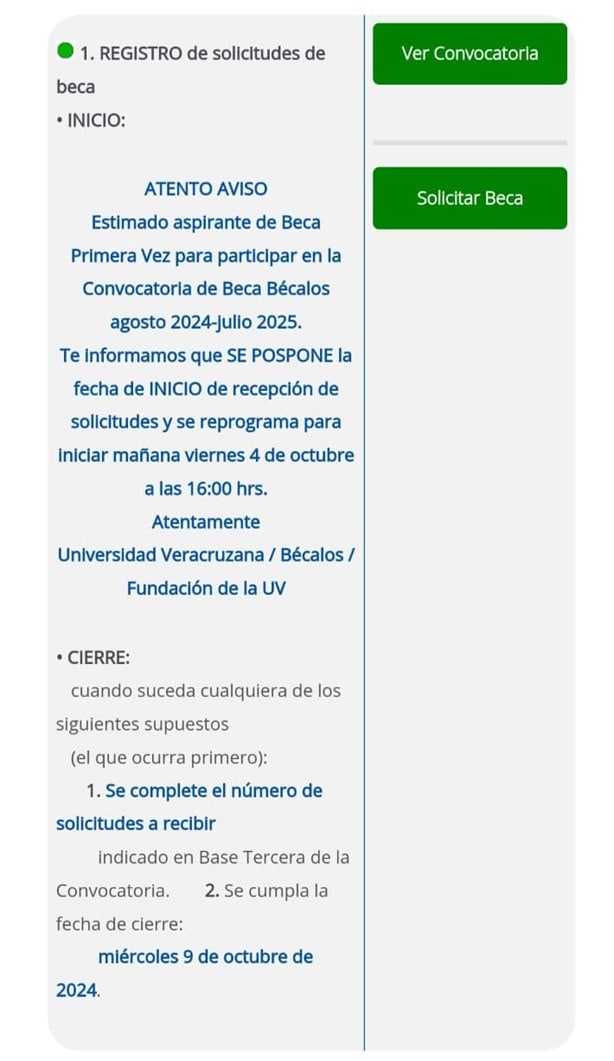 1. REGISTRO de solicitudes de beca

• INICIO:

ATENTO AVISO
Estimado aspirante de Beca Primera Vez para participar en la Convocatoria de Beca Bécalos agosto 2024-julio 2025.
Te informamos que SE POSPONE la fecha de INICIO de recepción de solicitudes y se reprograma para iniciar mañana viernes 4 de octubre a las 16:00 hrs.
Atentamente
Universidad Veracruzana / Bécalos / Fundación de la UV

• CIERRE:
cuando suceda cualquiera de los siguientes supuestos
(el que ocurra primero):
1. Se complete el número de solicitudes a recibir
indicado en Base Tercera de la Convocatoria. 2. Se cumpla la fecha de cierre:
miércoles 9 de octubre de 2024.

Ver Convocatoria

Solicitar Beca